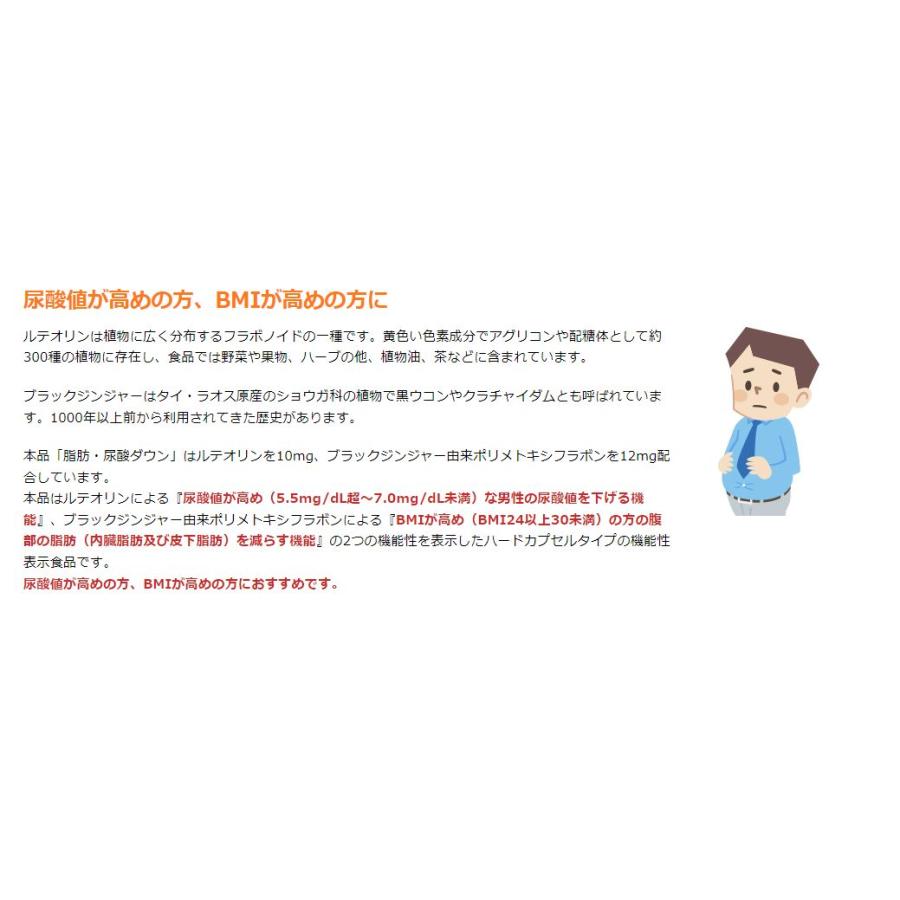 尿酸値が高めの方、BMIが高めの方に

ルテオリンは植物に広く分布するフラボノイドの一種です。黄色い色素成分でアグリコンや配糖体として約300種の植物に存在し、食品では野菜や果物、ハーブの他、植物油、茶などに含まれています。

ブラックジンジャーはタイ・ラオス原産のショウガ科の植物で黒ウコンやクラチャイダムとも呼ばれています。1000年以上前から利用されてきた歴史があります。

本品「脂肪・尿酸ダウン」はルテオリンを10mg、ブラックジンジャー由来ポリメトキシフラボンを12mg配合しています。
本品はルテオリンによる『尿酸値が高め（5.5mg/dL超～7.0mg/dL未満）な男性の尿酸値を下げる機能』、ブラックジンジャー由来ポリメトキシフラボンによる『BMIが高め（BMI24以上30未満）の方の腹部の脂肪（内臓脂肪及び皮下脂肪）を減らす機能』の2つの機能性を表示したハードカプセルタイプの機能性表示食品です。
尿酸値が高めの方、BMIが高めの方におすすめです。